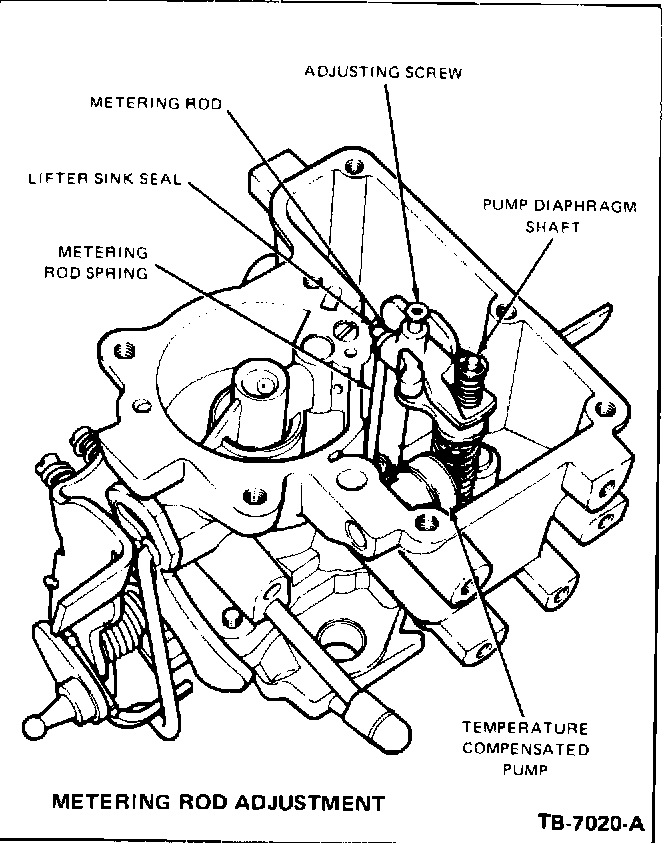 ADJUSTING SCREW

METERING ROD

LIFTER SINK SEAL

PUMP DIAPHRAGM SHAFT

METERING ROD SPRING

TEMPERATURE COMPENSATED PUMP

METERING ROD ADJUSTMENT

TB-7020-A